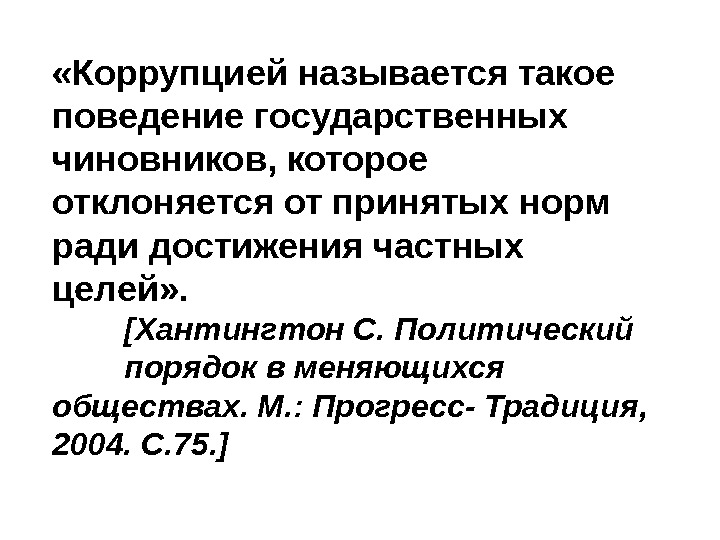 «Коррупцией называется такое поведение государственных чиновников, которое отклоняется от принятых норм ради достижения частных целей».

[Хантингтон С. Политический порядок в меняющихся обществах. М.: Прогресс- Традиция, 2004. С.75.]